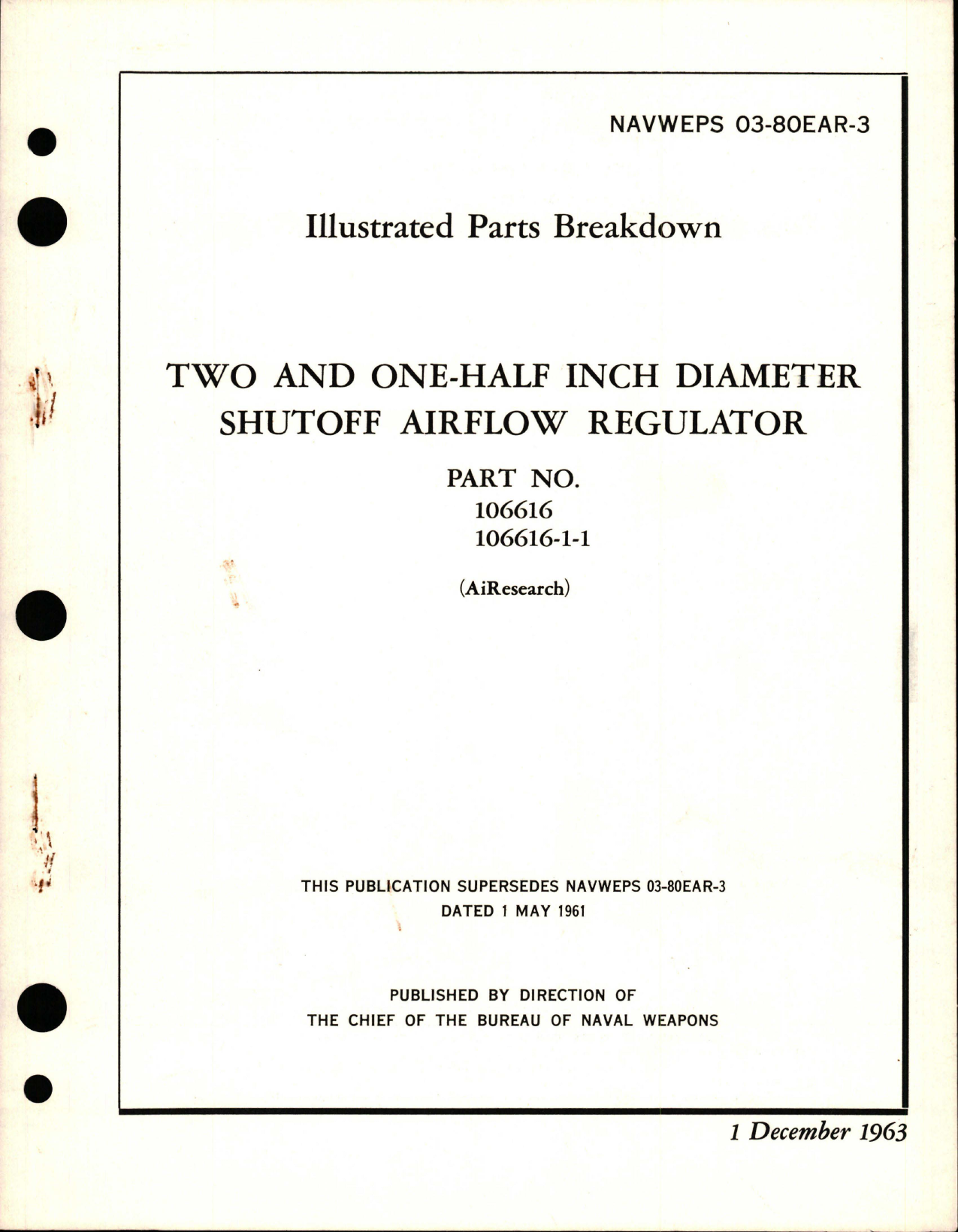 NAVWEPS 03-80EAR-3

Illustrated Parts Breakdown

TWO AND ONE-HALF INCH DIAMETER SHUTOFF AIRFLOW REGULATOR

PART NO.
106616
106616-1-1

(AiResearch)

THIS PUBLICATION SUPERSEDES NAVWEPS 03-80EAR-3
DATED 1 MAY 1961

PUBLISHED BY DIRECTION OF
THE CHIEF OF THE BUREAU OF NAVAL WEAPONS

1 December 1963